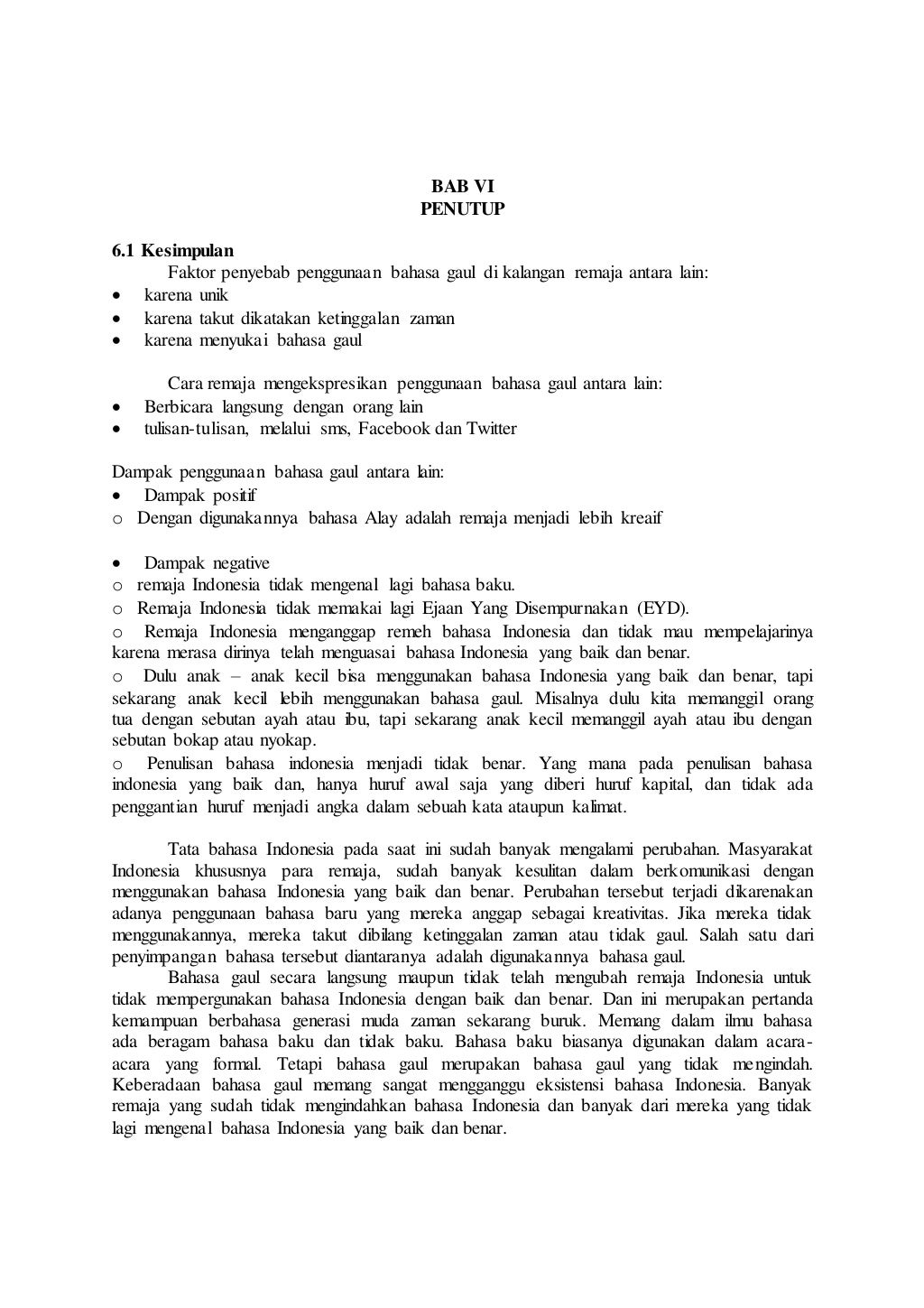 BAB VI
PENUTUP

6.1 Kesimpulan

Faktor penyebab penggunaan bahasa gaul di kalangan remaja antara lain:
• karena unik
• karena takut dikatakan ketinggalan zaman
• karena menyukai bahasa gaul

Cara remaja mengekspresikan penggunaan bahasa gaul antara lain:
• Berbicara langsung dengan orang lain
• tulisan-tulisan, melalui sms, Facebook dan Twitter

Dampak penggunaan bahasa gaul antara lain:
• Dampak positif
o Dengan digunakannya bahasa Alay adalah remaja menjadi lebih kreaif

• Dampak negative
o remaja Indonesia tidak mengenal lagi bahasa baku.
o Remaja Indonesia tidak memakai lagi Ejaan Yang Disempurnakan (EYD).
o Remaja Indonesia menganggap remeh bahasa Indonesia dan tidak mau mempelajarinya karena merasa dirinya telah menguasai bahasa Indonesia yang baik dan benar.
o Dulu anak – anak kecil bisa menggunakan bahasa Indonesia yang baik dan benar, tapi sekarang anak kecil lebih menggunakan bahasa gaul. Misalnya dulu kita memanggil orang tua dengan sebutan ayah atau ibu, tapi sekarang anak kecil memanggil ayah atau ibu dengan sebutan bokap atau nyokap.
o Penulisan bahasa indonesia menjadi tidak benar. Yang mana pada penulisan bahasa indonesia yang baik dan, hanya huruf awal saja yang diberi huruf kapital, dan tidak ada penggantian huruf menjadi angka dalam sebuah kata ataupun kalimat.

Tata bahasa Indonesia pada saat ini sudah banyak mengalami perubahan. Masyarakat Indonesia khususnya para remaja, sudah banyak kesulitan dalam berkomunikasi dengan menggunakan bahasa Indonesia yang baik dan benar. Perubahan tersebut terjadi dikarenakan adanya penggunaan bahasa baru yang mereka anggap sebagai kreativitas. Jika mereka tidak menggunakannya, mereka takut dibilang ketinggalan zaman atau tidak gaul. Salah satu dari penyimpangan bahasa tersebut diantaranya adalah digunakannya bahasa gaul.

Bahasa gaul secara langsung maupun tidak telah mengubah remaja Indonesia untuk tidak mempergunakan bahasa Indonesia dengan baik dan benar. Dan ini merupakan pertanda kemampuan berbahasa generasi muda zaman sekarang buruk. Memang dalam ilmu bahasa ada beragam bahasa baku dan tidak baku. Bahasa baku biasanya digunakan dalam acara-acara yang formal. Tetapi bahasa gaul merupakan bahasa gaul yang tidak mengindah. Keberadaan bahasa gaul memang sangat mengganggu eksistensi bahasa Indonesia. Banyak remaja yang sudah tidak mengindahkan bahasa Indonesia dan banyak dari mereka yang tidak lagi mengenal bahasa Indonesia yang baik dan benar.